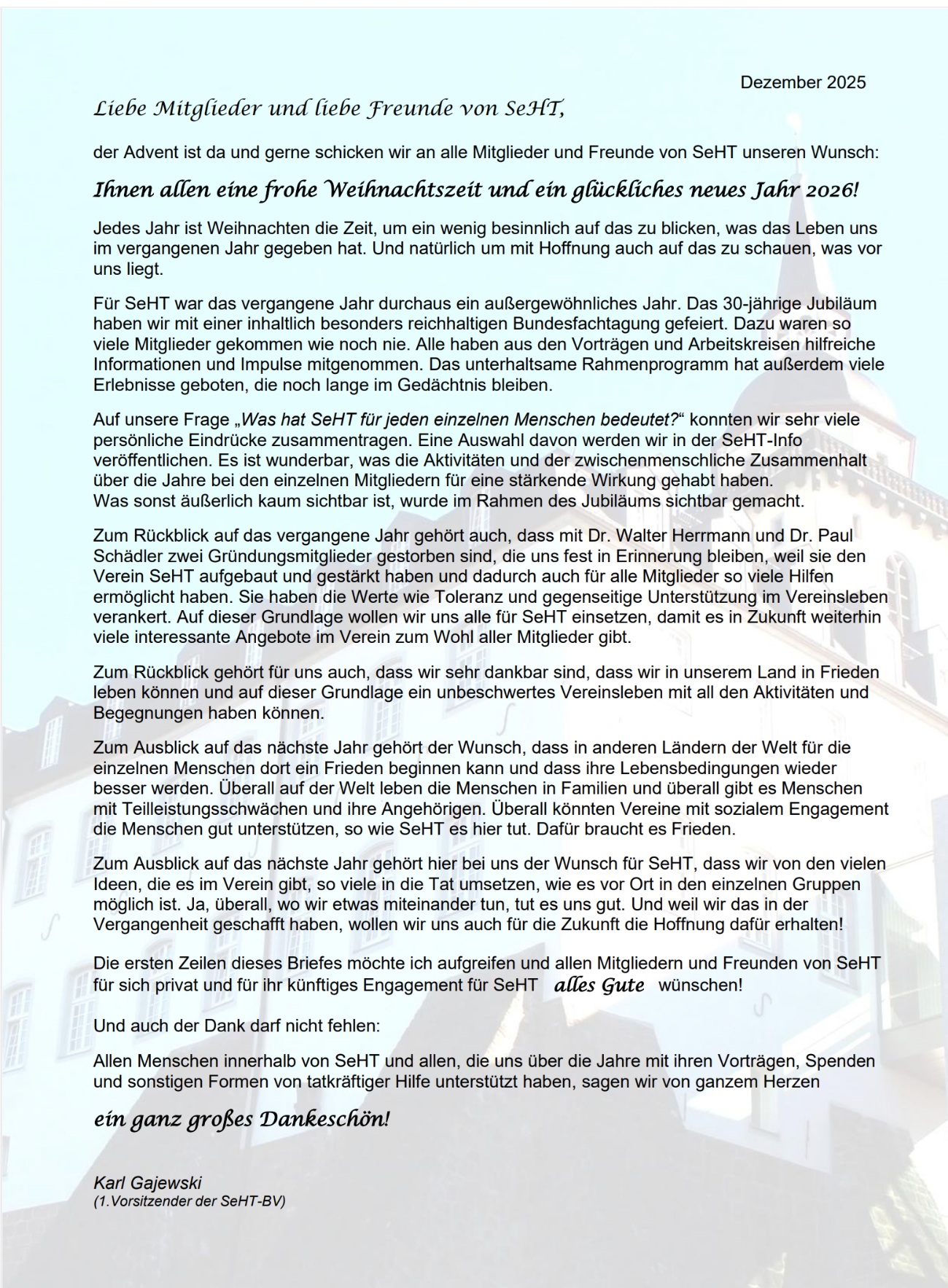 Dezember 2025

Liebe Mitglieder und liebe Freunde von SeHT,

der Advent ist da und gerne schicken wir an alle Mitglieder und Freunde von SeHT unseren Wunsch:

Ihnen allen eine frohe Weihnachtszeit und ein glückliches neues Jahr 2026!

Jedes Jahr ist Weihnachten die Zeit, um ein wenig besinnlich auf das zu blicken, was das Leben uns im vergangenen Jahr gegeben hat. Und natürlich um mit Hoffnung auch auf das zu schauen, was vor uns liegt.

Für SeHT war das vergangene Jahr durchaus ein außergewöhnliches Jahr. Das 30-jährige Jubiläum haben wir mit einer inhaltlich besonders reichhaltigen Bundesfachtagung gefeiert. Dazu waren so viele Mitglieder gekommen wie noch nie. Alle haben aus den Vorträgen und Arbeitskreisen hilfreiche Informationen und Impulse mitgenommen. Das unterhaltsame Rahmenprogramm hat außerdem viele Erlebnisse geboten, die noch lange im Gedächtnis bleiben.

Auf unsere Frage „Was hat SeHT für jeden einzelnen Menschen bedeutet?“ konnten wir sehr viele persönliche Eindrücke zusammentragen. Eine Auswahl davon werden wir in der SeHT-Info veröffentlichen. Es ist wunderbar, was die Aktivitäten und der zwischenmenschliche Zusammenhalt über die Jahre bei den einzelnen Mitgliedern für eine stärkende Wirkung gehabt haben.
Was sonst äußerlich kaum sichtbar ist, wurde im Rahmen des Jubiläums sichtbar gemacht.

Zum Rückblick auf das vergangene Jahr gehört auch, dass mit Dr. Walter Herrmann und Dr. Paul Schädler zwei Gründungsmitglieder gestorben sind, die uns fest in Erinnerung bleiben, weil sie den Verein SeHT aufgebaut und gestärkt haben und dadurch auch für alle Mitglieder so viele Hilfen ermöglicht haben. Sie haben die Werte wie Toleranz und gegenseitige Unterstützung im Vereinsleben verankert. Auf dieser Grundlage wollen wir uns alle für SeHT einsetzen, damit es in Zukunft weiterhin viele interessante Angebote im Verein zum Wohl aller Mitglieder gibt.

Zum Rückblick gehört für uns auch, dass wir sehr dankbar sind, dass wir in unserem Land in Frieden leben können und auf dieser Grundlage ein unbeschwertes Vereinsleben mit all den Aktivitäten und Begegnungen haben können.

Zum Ausblick auf das nächste Jahr gehört der Wunsch, dass in anderen Ländern der Welt für die einzelnen Menschen dort ein Frieden beginnen kann und dass ihre Lebensbedingungen wieder besser werden. Überall auf der Welt leben die Menschen in Familien und überall gibt es Menschen mit Teilleistungsschwächen und ihre Angehörigen. Überall könnten Vereine mit sozialem Engagement die Menschen gut unterstützen, so wie SeHT es hier tut. Dafür braucht es Frieden.

Zum Ausblick auf das nächste Jahr gehört hier bei uns der Wunsch für SeHT, dass wir von den vielen Ideen, die es im Verein gibt, so viele in die Tat umsetzen, wie es vor Ort in den einzelnen Gruppen möglich ist. Ja, überall, wo wir etwas miteinander tun, tut es uns gut. Und weil wir das in der Vergangenheit geschafft haben, wollen wir uns auch für die Zukunft die Hoffnung dafür erhalten!

Die ersten Zeilen dieses Briefes möchte ich aufgreifen und allen Mitgliedern und Freunden von SeHT für sich privat und für ihr künftiges Engagement für SeHT alles Gute wünschen!

Und auch der Dank darf nicht fehlen:

Allen Menschen innerhalb von SeHT und allen, die uns über die Jahre mit ihren Vorträgen, Spenden und sonstigen Formen von tatkräftiger Hilfe unterstützt haben, sagen wir von ganzem Herzen

ein ganz großes Dankeschön!

Karl Gajewski
(1.Vorsitzender der SeHT-BV)